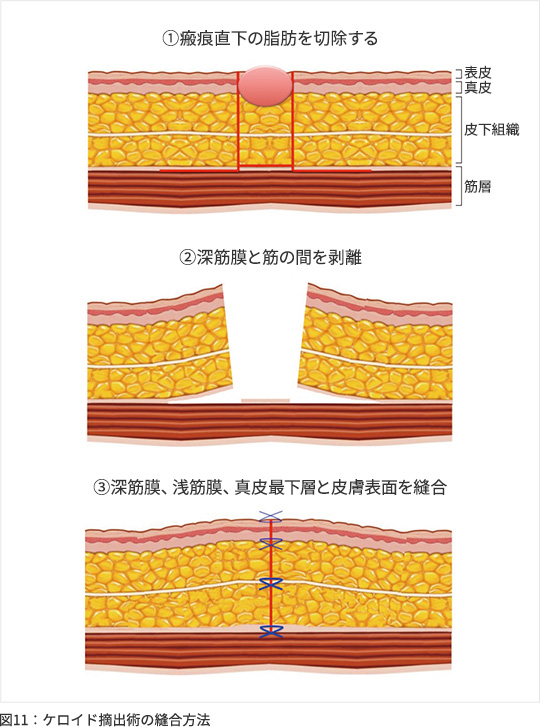 ①瘢痕直下の脂肪を切除する

表皮
真皮
皮下組織
筋層

②深筋膜と筋の間を剥離

③深筋膜、浅筋膜、真皮最下層と皮膚表面を縫合

図11：ケロイド摘出術の縫合方法